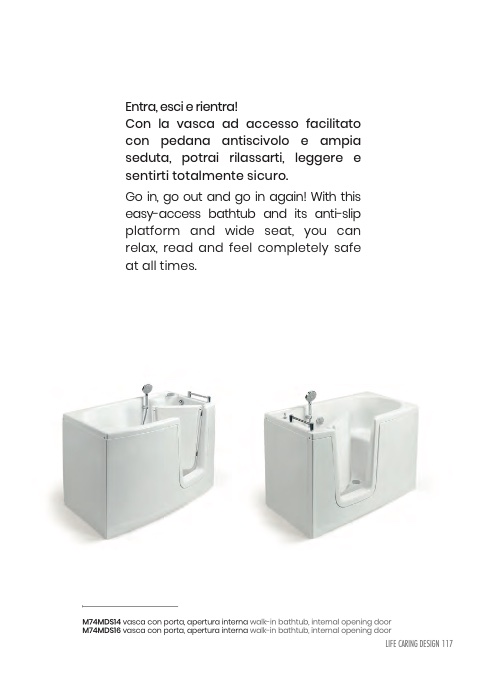 Entra, esci e rientra!

Con la vasca ad accesso facilitato con pedana antiscivolo e ampia seduta, potrai rilassarti, leggere e sentirti totalmente sicuro.

Go in, go out and go in again! With this easy-access bathtub and its anti-slip platform and wide seat, you can relax, read and feel completely safe at all times.

M74MDS14 vasca con porta, apertura interna walk-in bathtub, internal opening door
M74MDS16 vasca con porta, apertura interna walk-in bathtub, internal opening door

LIFE CARING DESIGN 117